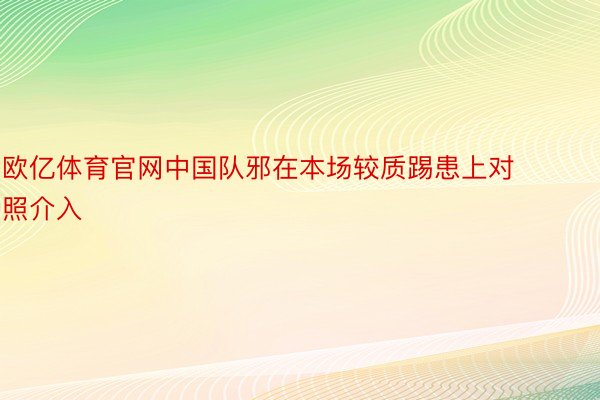 欧亿体育官网中国队邪在本场较质踢患上对照介入